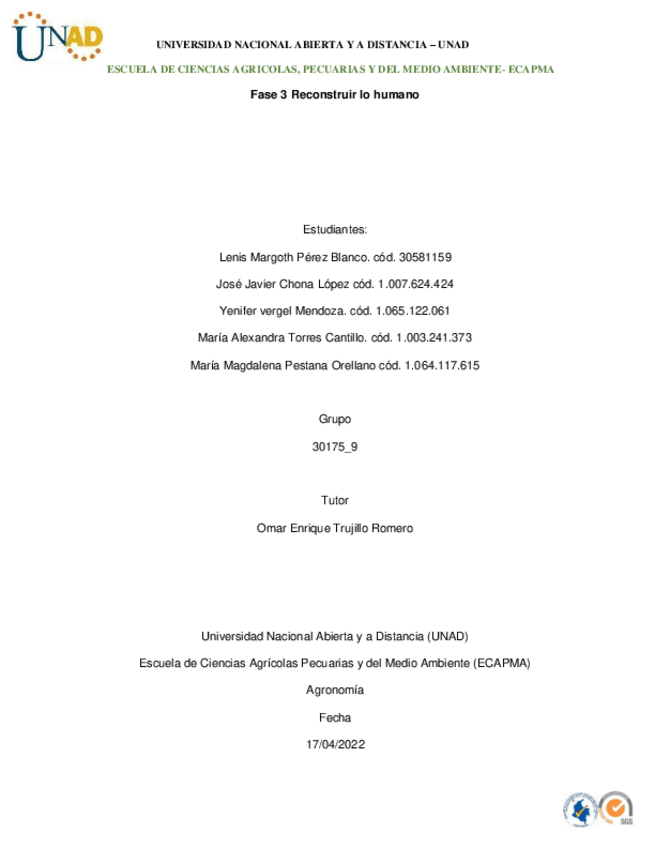 UNAD

UNIVERSIDAD NACIONAL ABIERTA Y A DISTANCIA – UNAD

ESCUELA DE CIENCIAS AGRICOLAS, PECUARIAS Y DEL MEDIO AMBIENTE- ECAPMA

Fase 3 Reconstruir lo humano

Estudiantes:

Lenis Margoth Pérez Blanco. cód. 30581159

José Javier Chona López cód. 1.007.624.424

Yenifer vergel Mendoza. cód. 1.065.122.061

María Alexandra Torres Cantillo. cód. 1.003.241.373

María Magdalena Pestana Orellano cód. 1.064.117.615

Grupo

30175_9

Tutor

Omar Enrique Trujillo Romero

Universidad Nacional Abierta y a Distancia (UNAD)

Escuela de Ciencias Agrícolas Pecuarias y del Medio Ambiente (ECAPMA)

Agronomía

Fecha

17/04/2022

SGS